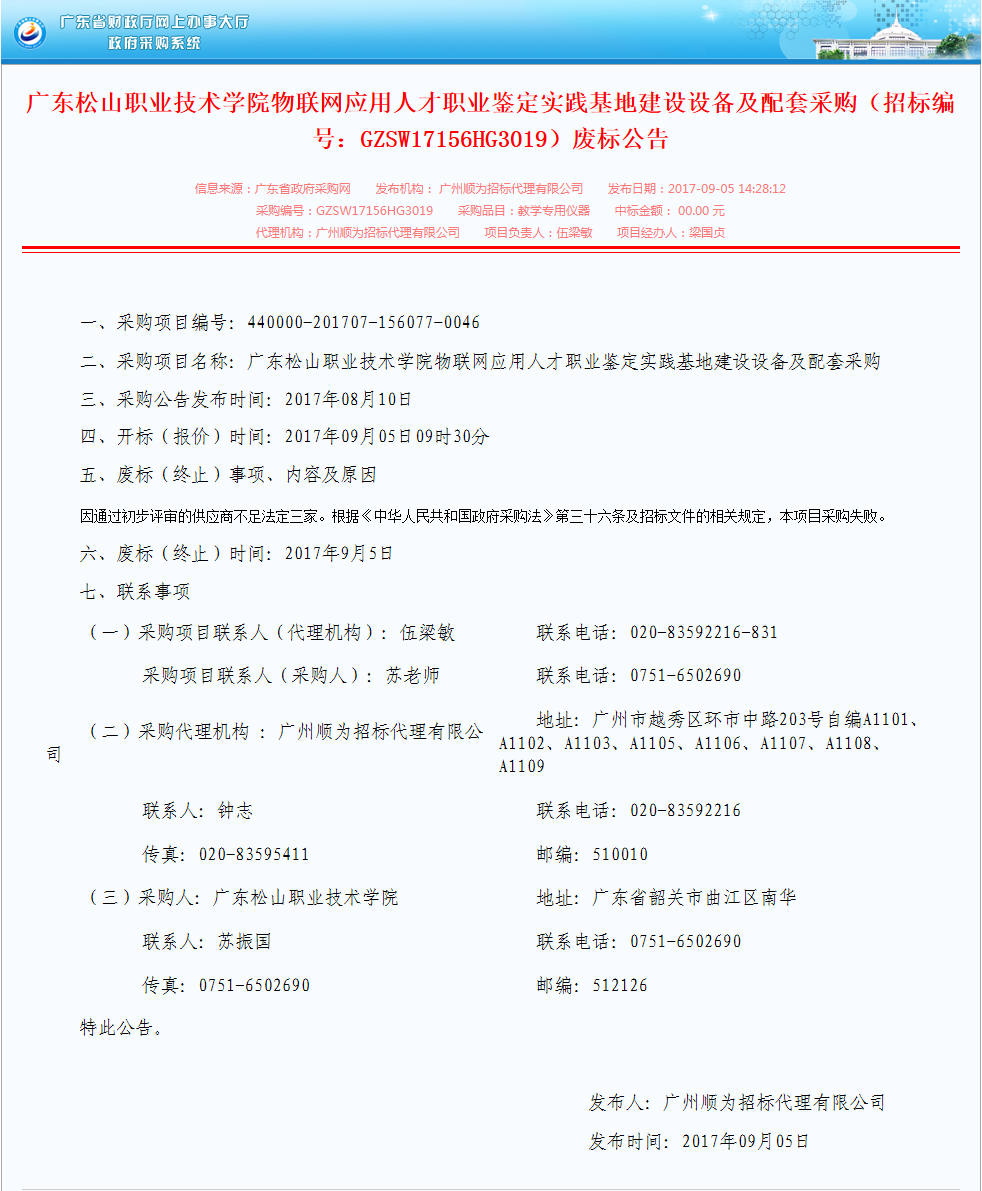 广东省财政厅网上办事大厅
政府采购系统

广东松山职业技术学院物联网应用人才职业鉴定实践基地建设设备及配套采购（招标编号：GZSW17156HG3019）废标公告

信息来源：广东省政府采购网　发布机构：广州顺为招标代理有限公司　发布日期：2017-09-05 14:28:12
采购编号：GZSW17156HG3019　采购品目：教学专用仪器　中标金额：00.00 元
代理机构：广州顺为招标代理有限公司　项目负责人：伍梁敏　项目经办人：梁国贞

一、采购项目编号：440000-201707-156077-0046

二、采购项目名称：广东松山职业技术学院物联网应用人才职业鉴定实践基地建设设备及配套采购

三、采购公告发布时间：2017年08月10日

四、开标（报价）时间：2017年09月05日09时30分

五、废标（终止）事项、内容及原因

因通过初步评审的供应商不足法定三家。根据《中华人民共和国政府采购法》第三十六条及招标文件的相关规定，本项目采购失败。

六、废标（终止）时间：2017年9月5日

七、联系事项

（一）采购项目联系人（代理机构）：伍梁敏　联系电话：020-83592216-831

采购项目联系人（采购人）：苏老师　联系电话：0751-6502690

（二）采购代理机构 ：广州顺为招标代理有限公司　地址：广州市越秀区环市中路203号自编A1101、A1102、A1103、A1105、A1106、A1107、A1108、A1109

联系人：钟志　联系电话：020-83592216

传真：020-83595411　邮编：510010

（三）采购人：广东松山职业技术学院　地址：广东省韶关市曲江区南华

联系人：苏振国　联系电话：0751-6502690

传真：0751-6502690　邮编：512126

特此公告。

发布人：广州顺为招标代理有限公司

发布时间：2017年09月05日